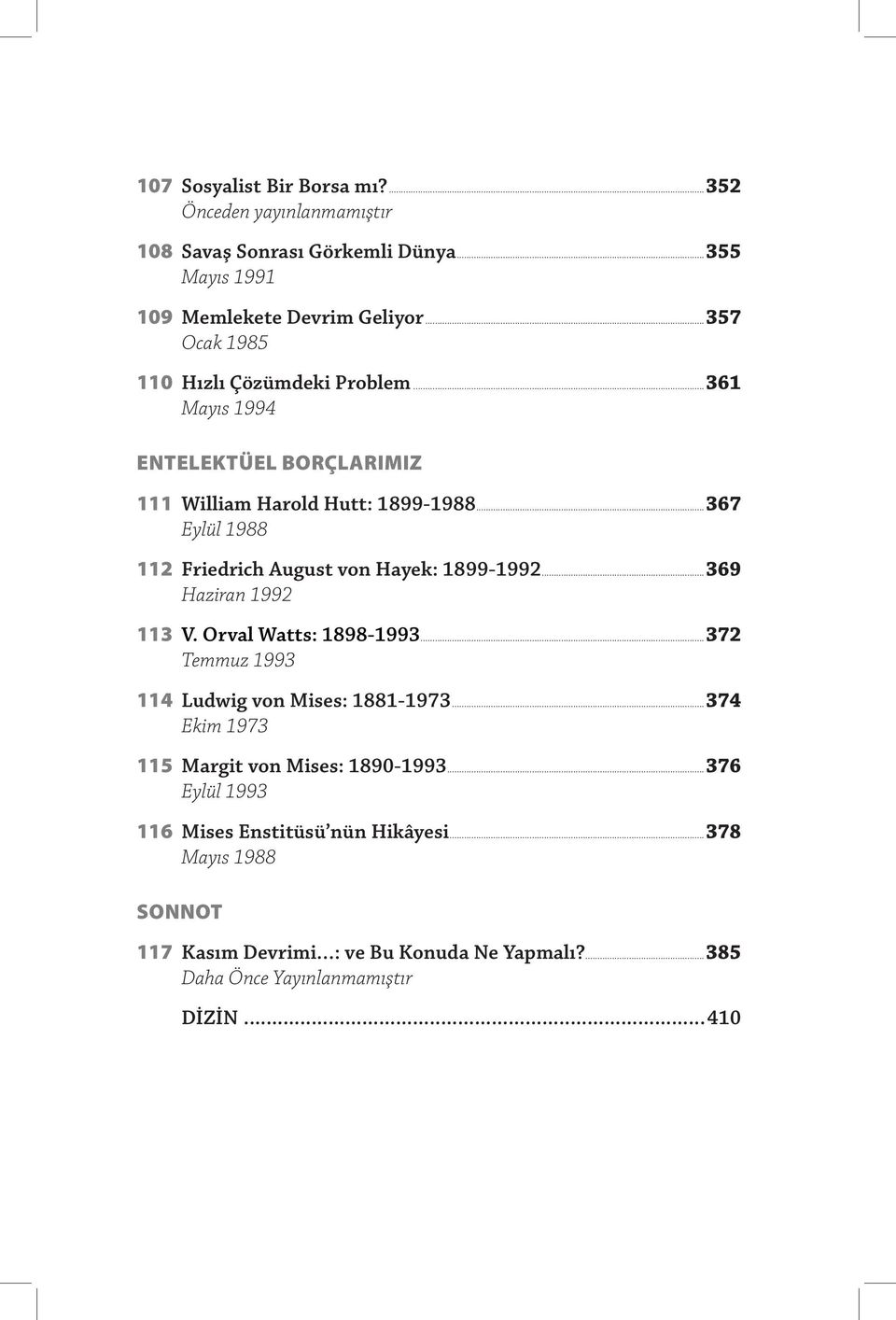 107 Sosyalist Bir Borsa mı? 352
Önceden yayınlanmamıştır

108 Savaş Sonrası Görkemli Dünya 355
Mayıs 1991

109 Memlekete Devrim Geliyor 357
Ocak 1985

110 Hızlı Çözümdeki Problem 361
Mayıs 1994

ENTELEKTÜEL BORÇLARIMIZ

111 William Harold Hutt: 1899-1988 367
Eylül 1988

112 Friedrich August von Hayek: 1899-1992 369
Haziran 1992

113 V. Orval Watts: 1898-1993 372
Temmuz 1993

114 Ludwig von Mises: 1881-1973 374
Ekim 1973

115 Margit von Mises: 1890-1993 376
Eylül 1993

116 Mises Enstitüsü'nün Hikâyesi 378
Mayıs 1988

SONNOT

117 Kasım Devrimi...: ve Bu Konuda Ne Yapmalı? 385
Daha Önce Yayınlanmamıştır

DİZİN 410